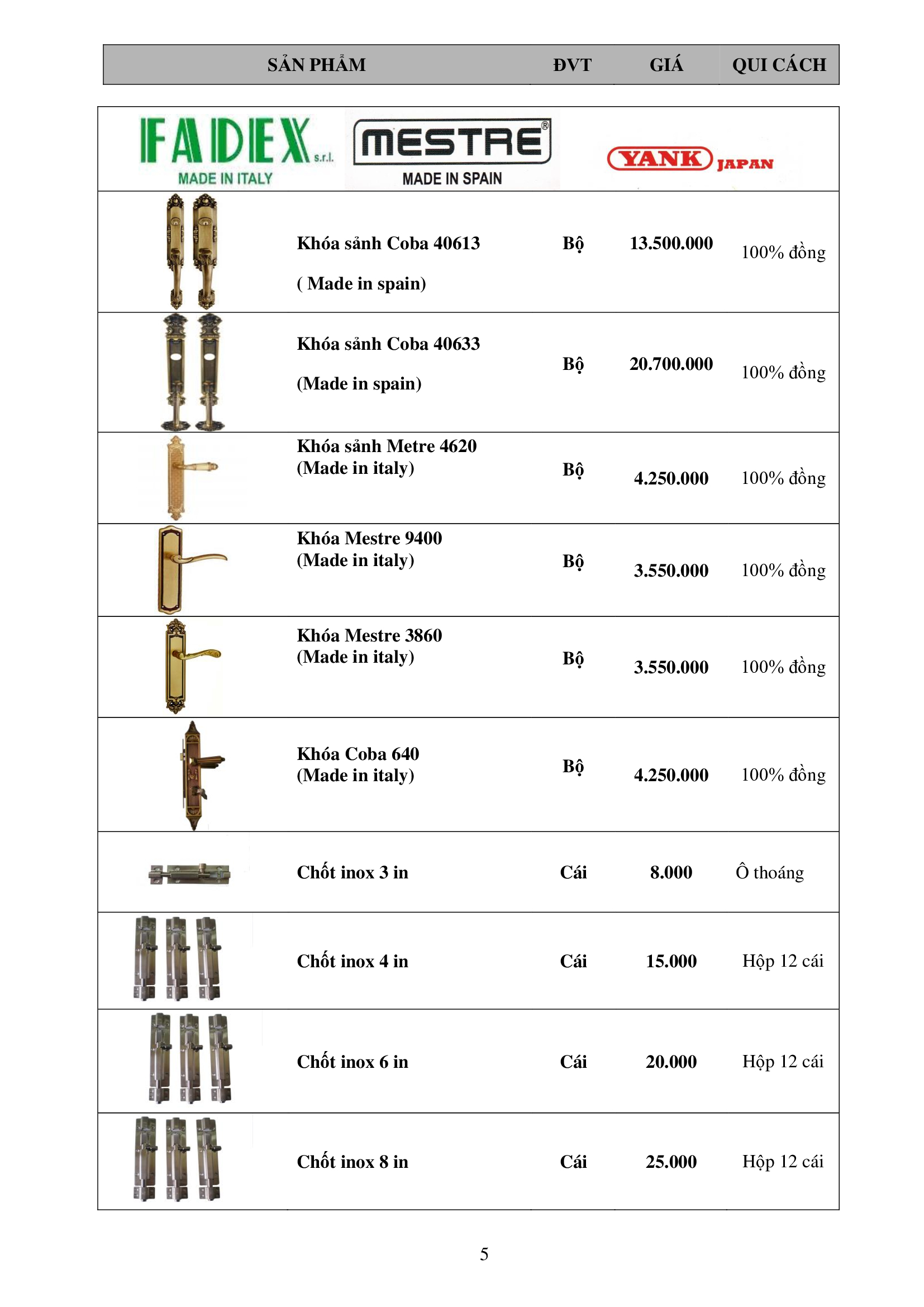 | SẢN PHẨM | ĐVT | GIÁ | QUI CÁCH |
|---|---|---|---|

FADEX s.r.l. MADE IN ITALY
MESTRE® MADE IN SPAIN
YANK JAPAN

| | | | |
|---|---|---|---|
| Khóa sảnh Coba 40613 ( Made in spain) | Bộ | 13.500.000 | 100% đồng |
| Khóa sảnh Coba 40633 (Made in spain) | Bộ | 20.700.000 | 100% đồng |
| Khóa sảnh Metre 4620 (Made in italy) | Bộ | 4.250.000 | 100% đồng |
| Khóa Mestre 9400 (Made in italy) | Bộ | 3.550.000 | 100% đồng |
| Khóa Mestre 3860 (Made in italy) | Bộ | 3.550.000 | 100% đồng |
| Khóa Coba 640 (Made in italy) | Bộ | 4.250.000 | 100% đồng |
| Chốt inox 3 in | Cái | 8.000 | Ô thoáng |
| Chốt inox 4 in | Cái | 15.000 | Hộp 12 cái |
| Chốt inox 6 in | Cái | 20.000 | Hộp 12 cái |
| Chốt inox 8 in | Cái | 25.000 | Hộp 12 cái |

5